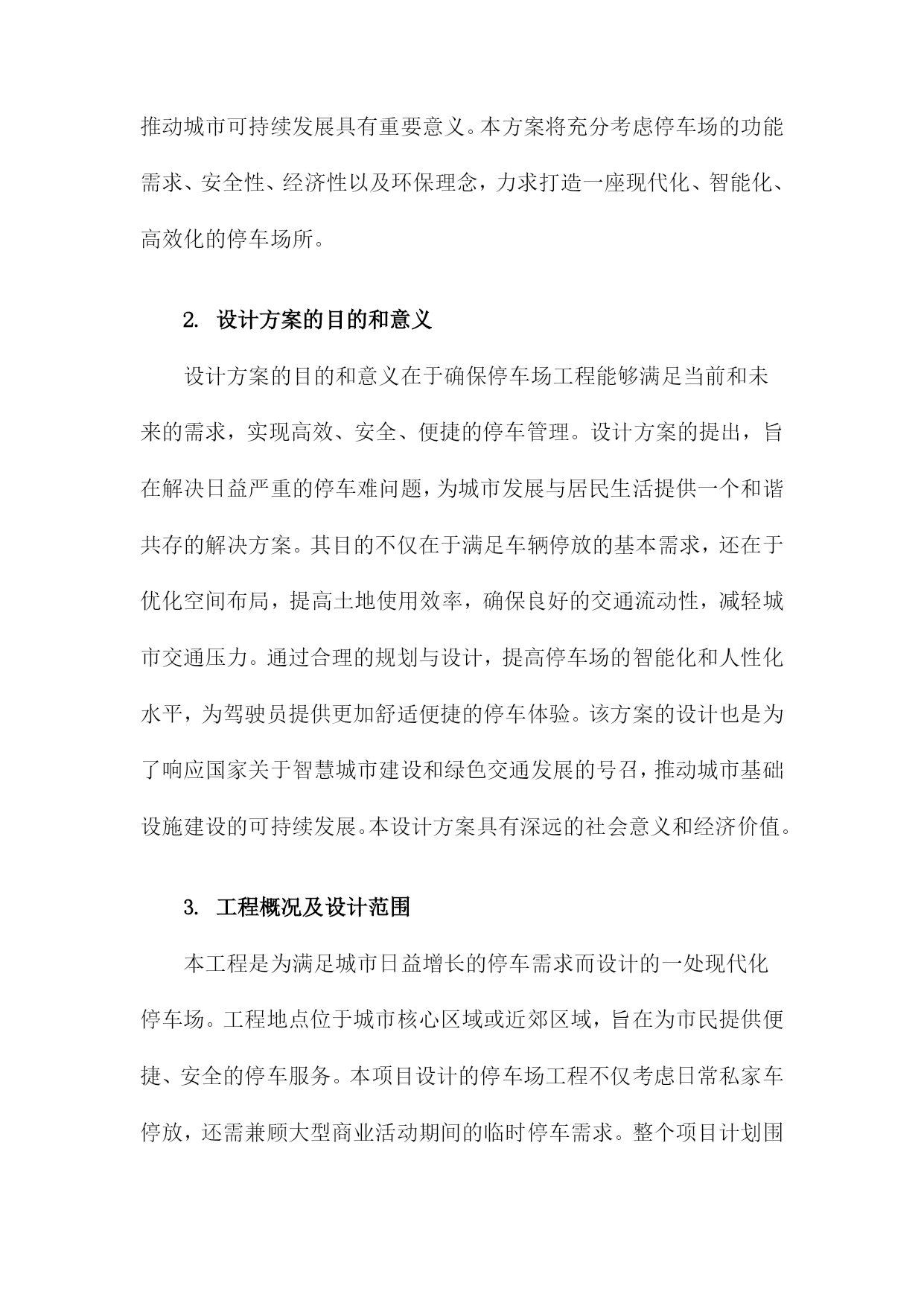 推动城市可持续发展具有重要意义。本方案将充分考虑停车场的功能需求、安全性、经济性以及环保理念，力求打造一座现代化、智能化、高效化的停车场所。

2. 设计方案的目的和意义

设计方案的目的和意义在于确保停车场工程能够满足当前和未来的需求，实现高效、安全、便捷的停车管理。设计方案的提出，旨在解决日益严重的停车难问题，为城市发展与居民生活提供一个和谐共存的解决方案。其目的不仅在于满足车辆停放的基本需求，还在于优化空间布局，提高土地使用效率，确保良好的交通流动性，减轻城市交通压力。通过合理的规划与设计，提高停车场的智能化和人性化水平，为驾驶员提供更加舒适便捷的停车体验。该方案的设计也是为了响应国家关于智慧城市建设和绿色交通发展的号召，推动城市基础设施建设的可持续发展。本设计方案具有深远的社会意义和经济价值。

3. 工程概况及设计范围

本工程是为满足城市日益增长的停车需求而设计的一处现代化停车场。工程地点位于城市核心区域或近郊区域，旨在为市民提供便捷、安全的停车服务。本项目设计的停车场工程不仅考虑日常私家车停放，还需兼顾大型商业活动期间的临时停车需求。整个项目计划围